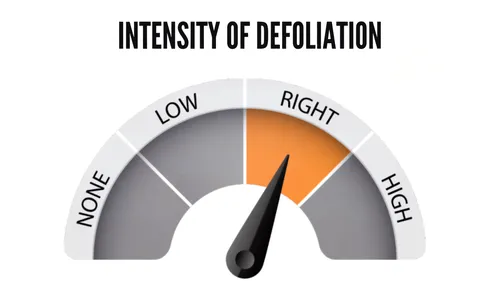 INTENSITY OF DEFOLIATION

NONE
LOW
RIGHT
HIGH